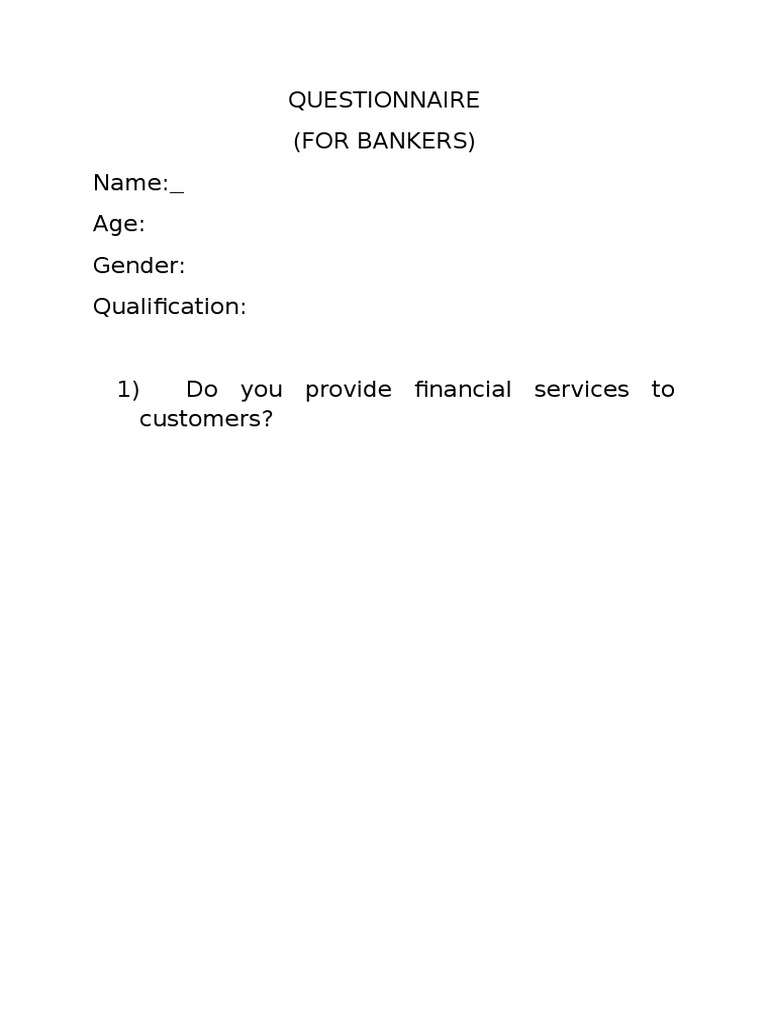 QUESTIONNAIRE
(FOR BANKERS)

Name:_

Age:

Gender:

Qualification:

1) Do you provide financial services to customers?